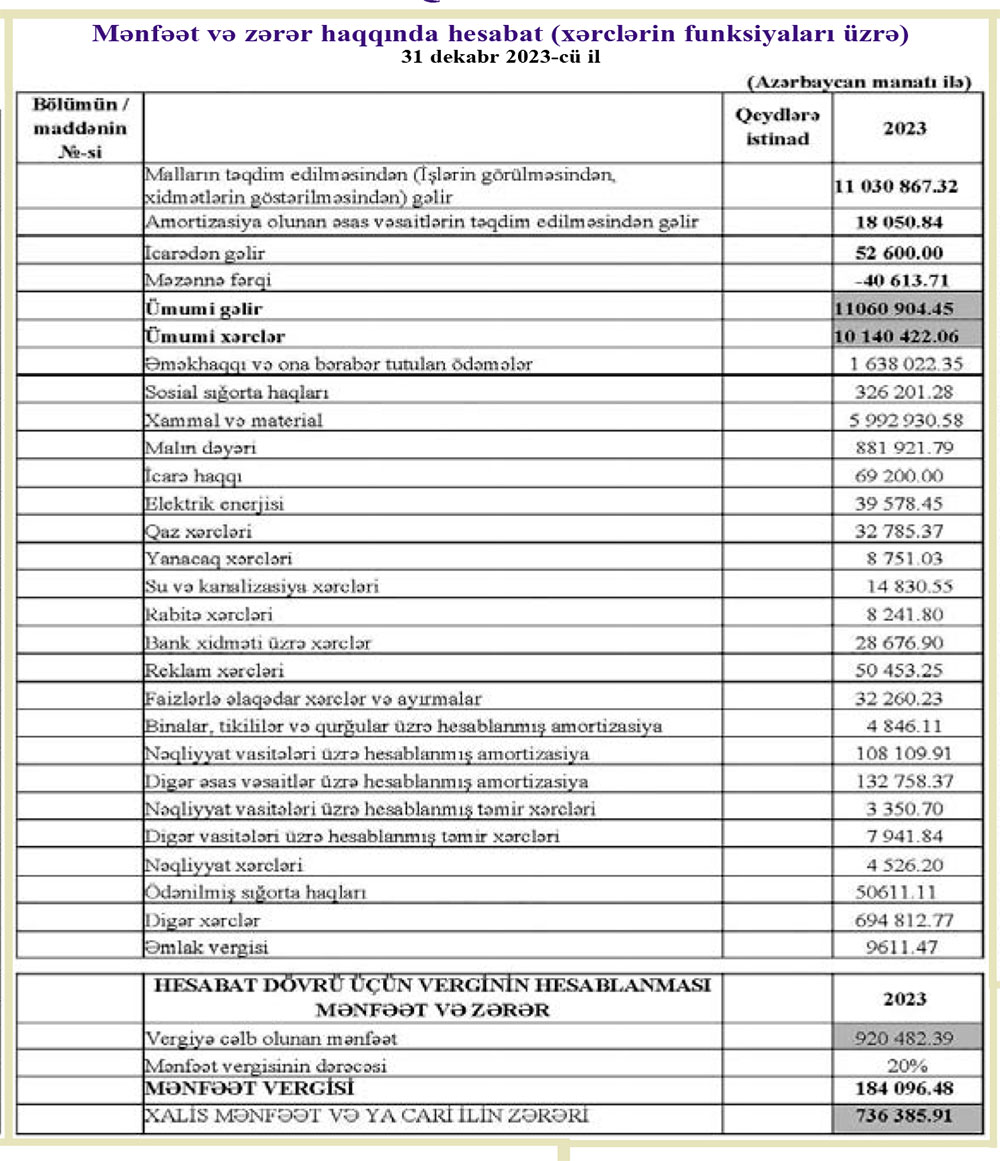 Mənfəət və zərər haqqında hesabat (xərclərin funksiyaları üzrə)
31 dekabr 2023-cü il

(Azərbaycan manatı ilə)

| Bölümün / maddənin №-si | | Qeydlərə istinad | 2023 |
|---|---|---|---|
| | Malların təqdim edilməsindən (İşlərin görülməsindən, xidmətlərin göstərilməsindən) gəlir | | 11 030 867.32 |
| | Amortizasiya olunan əsas vəsaitlərin təqdim edilməsindən gəlir | | 18 050.84 |
| | İcarədən gəlir | | 52 600.00 |
| | Məzənnə fərqi | | -40 613.71 |
| | Ümumi gəlir | | 11060 904.45 |
| | Ümumi xərclər | | 10 140 422.06 |
| | Əməkhaqqı və ona bərabər tutulan ödəmələr | | 1 638 022.35 |
| | Sosial sığorta haqları | | 326 201.28 |
| | Xammal və material | | 5 992 930.58 |
| | Malın dəyəri | | 881 921.79 |
| | İcarə haqqı | | 69 200.00 |
| | Elektrik enerjisi | | 39 578.45 |
| | Qaz xərcləri | | 32 785.37 |
| | Yanacaq xərcləri | | 8 751.03 |
| | Su və kanalizasiya xərcləri | | 14 830.55 |
| | Rabitə xərcləri | | 8 241.80 |
| | Bank xidməti üzrə xərclər | | 28 676.90 |
| | Reklam xərcləri | | 50 453.25 |
| | Faizlərlə əlaqədar xərclər və ayırmalar | | 32 260.23 |
| | Binalar, tikililər və qurğular üzrə hesablanmış amortizasiya | | 4 846.11 |
| | Nəqliyyat vasitələri üzrə hesablanmış amortizasiya | | 108 109.91 |
| | Digər əsas vəsaitlər üzrə hesablanmış amortizasiya | | 132 758.37 |
| | Nəqliyyat vasitələri üzrə hesablanmış təmir xərcləri | | 3 350.70 |
| | Digər vasitələri üzrə hesablanmış təmir xərcləri | | 7 941.84 |
| | Nəqliyyat xərcləri | | 4 526.20 |
| | Ödənilmiş sığorta haqları | | 50611.11 |
| | Digər xərclər | | 694 812.77 |
| | Əmlak vergisi | | 9611.47 |

| | HESABAT DÖVRÜ ÜÇÜN VERGİNİN HESABLANMASI MƏNFƏƏT VƏ ZƏRƏR | | 2023 |
|---|---|---|---|
| | Vergiyə cəlb olunan mənfəət | | 920 482.39 |
| | Mənfəət vergisinin dərəcəsi | | 20% |
| | MƏNFƏƏT VERGİSİ | | 184 096.48 |
| | XALİS MƏNFƏƏT VƏ YA CARİ İLİN ZƏRƏRİ | | 736 385.91 |